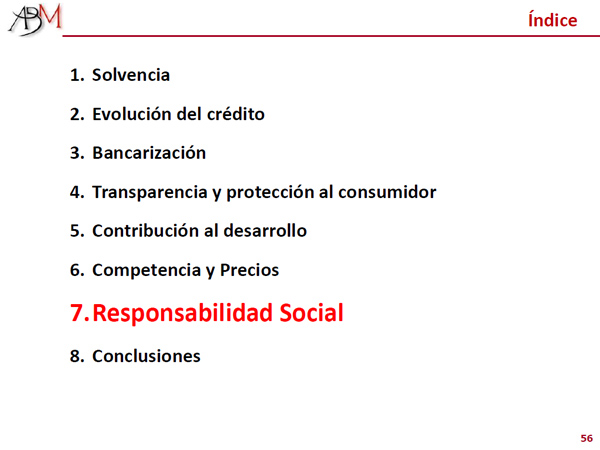 ABM

Índice

1. Solvencia
2. Evolución del crédito
3. Bancarización
4. Transparencia y protección al consumidor
5. Contribución al desarrollo
6. Competencia y Precios
7. Responsabilidad Social
8. Conclusiones

56